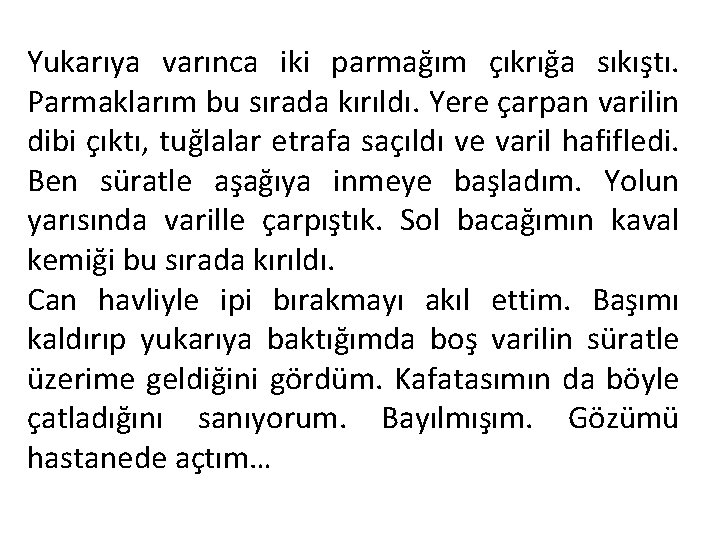 Yukarıya varınca iki parmağım çıkrığa sıkıştı. Parmaklarım bu sırada kırıldı. Yere çarpan varilin dibi çıktı, tuğlalar etrafa saçıldı ve varil hafifledi. Ben süratle aşağıya inmeye başladım. Yolun yarısında varille çarpıştık. Sol bacağımın kaval kemiği bu sırada kırıldı.

Can havliyle ipi bırakmayı akıl ettim. Başımı kaldırıp yukarıya baktığımda boş varilin süratle üzerime geldiğini gördüm. Kafatasımın da böyle çatladığını sanıyorum. Bayılmışım. Gözümü hastanede açtım…